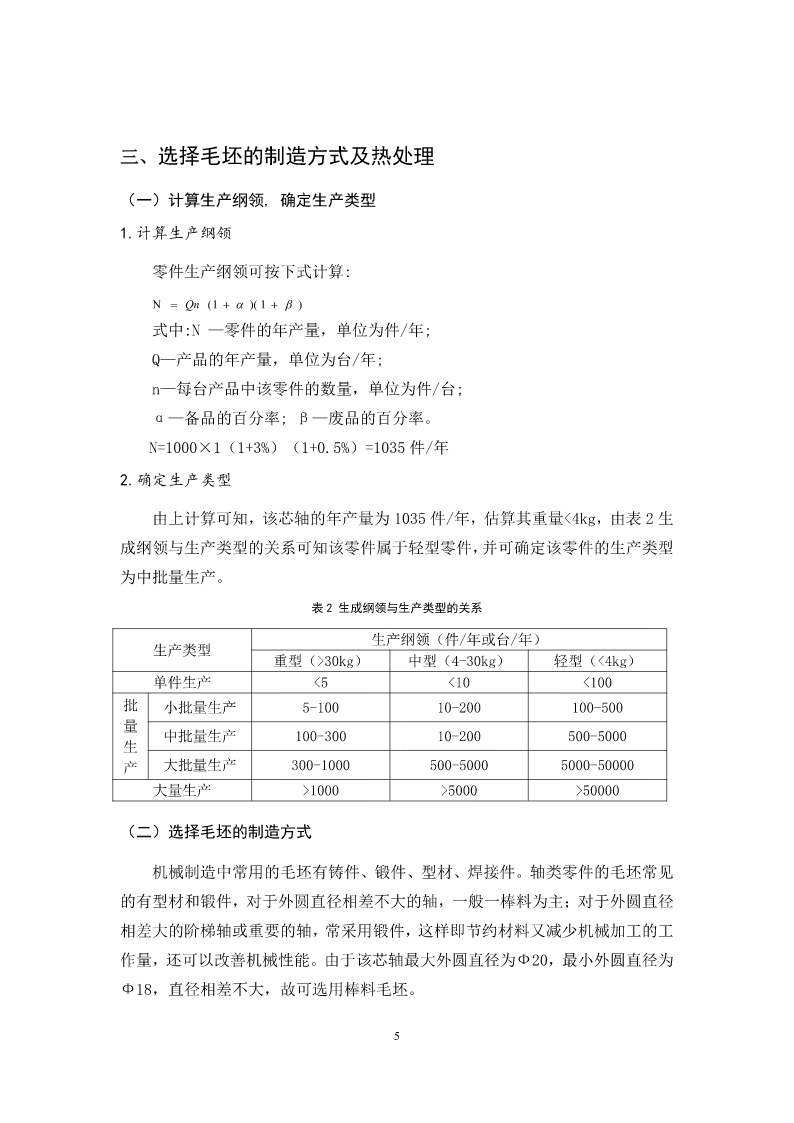 三、选择毛坯的制造方式及热处理

（一）计算生产纲领，确定生产类型

1.计算生产纲领

零件生产纲领可按下式计算：

$N = Qn(1+\alpha)(1+\beta)$

式中:N —零件的年产量，单位为件/年；

Q—产品的年产量，单位为台/年；

n—每台产品中该零件的数量，单位为件/台；

α—备品的百分率；β—废品的百分率。

N=1000×1（1+3%）（1+0.5%）=1035 件/年

2.确定生产类型

由上计算可知，该芯轴的年产量为 1035 件/年，估算其重量<4kg，由表 2 生成纲领与生产类型的关系可知该零件属于轻型零件，并可确定该零件的生产类型为中批量生产。

表 2 生成纲领与生产类型的关系

| 生产类型 | | 生产纲领（件/年或台/年） | | |
|---|---|---|---|---|
| | | 重型（>30kg） | 中型（4-30kg） | 轻型（<4kg） |
| 单件生产 | | <5 | <10 | <100 |
| 批量生产 | 小批量生产 | 5-100 | 10-200 | 100-500 |
| | 中批量生产 | 100-300 | 10-200 | 500-5000 |
| | 大批量生产 | 300-1000 | 500-5000 | 5000-50000 |
| 大量生产 | | >1000 | >5000 | >50000 |

（二）选择毛坯的制造方式

机械制造中常用的毛坯有铸件、锻件、型材、焊接件。轴类零件的毛坯常见的有型材和锻件，对于外圆直径相差不大的轴，一般一棒料为主；对于外圆直径相差大的阶梯轴或重要的轴，常采用锻件，这样即节约材料又减少机械加工的工作量，还可以改善机械性能。由于该芯轴最大外圆直径为Φ20，最小外圆直径为Φ18，直径相差不大，故可选用棒料毛坯。

5